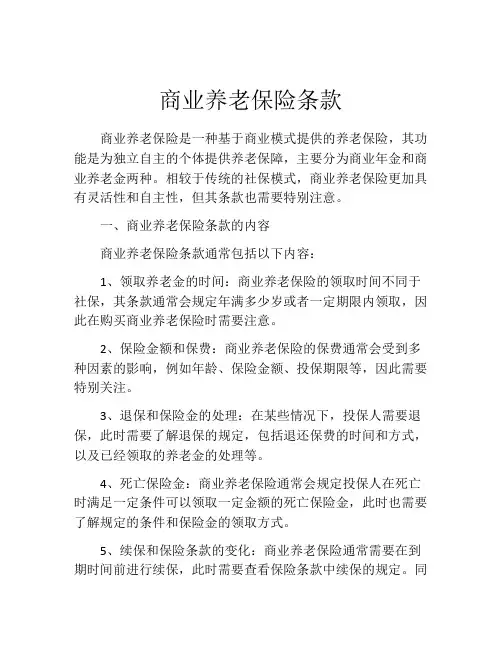 商业养老保险条款

商业养老保险是一种基于商业模式提供的养老保险，其功能是为独立自主的个体提供养老保障，主要分为商业年金和商业养老金两种。相较于传统的社保模式，商业养老保险更加具有灵活性和自主性，但其条款也需要特别注意。

一、商业养老保险条款的内容

商业养老保险条款通常包括以下内容：

1、领取养老金的时间：商业养老保险的领取时间不同于社保，其条款通常会规定年满多少岁或者一定期限内领取，因此在购买商业养老保险时需要注意。

2、保险金额和保费：商业养老保险的保费通常会受到多种因素的影响，例如年龄、保险金额、投保期限等，因此需要特别关注。

3、退保和保险金的处理：在某些情况下，投保人需要退保，此时需要了解退保的规定，包括退还保费的时间和方式，以及已经领取的养老金的处理等。

4、死亡保险金：商业养老保险通常会规定投保人在死亡时满足一定条件可以领取一定金额的死亡保险金，此时也需要了解规定的条件和保险金的领取方式。

5、续保和保险条款的变化：商业养老保险通常需要在到期时间前进行续保，此时需要查看保险条款中续保的规定。同